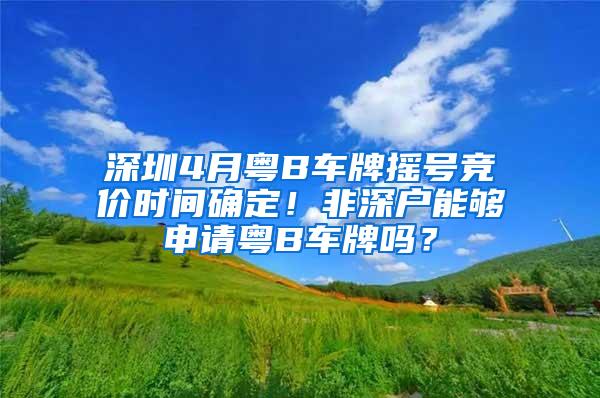 深圳4月粤B车牌摇号竞价时间确定！非深户能够申请粤B车牌吗？